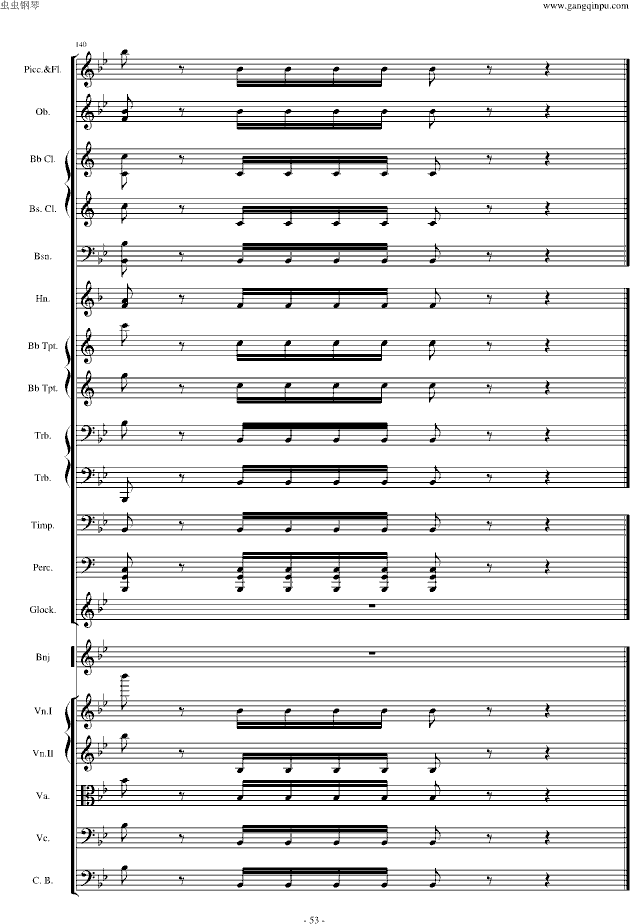 虫虫钢琴

www.gangqinpu.com

140

Picc.&Fl.

Ob.

Bb Cl.

Bs. Cl.

Bsn.

Hn.

Bb Tpt.

Bb Tpt.

Trb.

Trb.

Timp.

Perc.

Glock.

Bnj

Vn.I

Vn.II

Va.

Vc.

C. B.

- 53 -